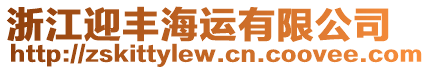 浙江迎丰海运有限公司
http://zskittylew.cn.coovee.com